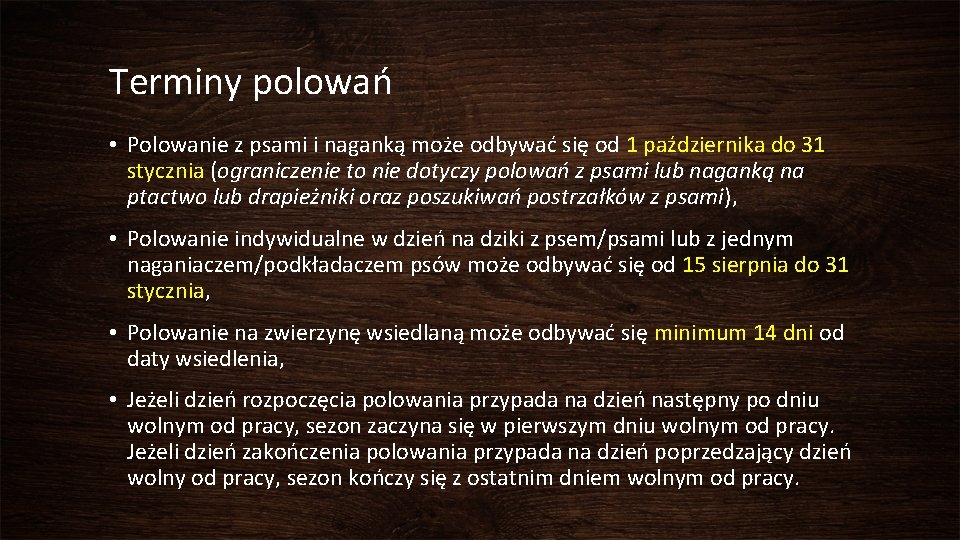 Terminy polowań

• Polowanie z psami i naganką może odbywać się od 1 października do 31 stycznia (ograniczenie to nie dotyczy polowań z psami lub naganką na ptactwo lub drapieżniki oraz poszukiwań postrzałków z psami),

• Polowanie indywidualne w dzień na dziki z psem/psami lub z jednym naganiaczem/podkładaczem psów może odbywać się od 15 sierpnia do 31 stycznia,

• Polowanie na zwierzynę wsiedlaną może odbywać się minimum 14 dni od daty wsiedlenia,

• Jeżeli dzień rozpoczęcia polowania przypada na dzień następny po dniu wolnym od pracy, sezon zaczyna się w pierwszym dniu wolnym od pracy. Jeżeli dzień zakończenia polowania przypada na dzień poprzedzający dzień wolny od pracy, sezon kończy się z ostatnim dniem wolnym od pracy.